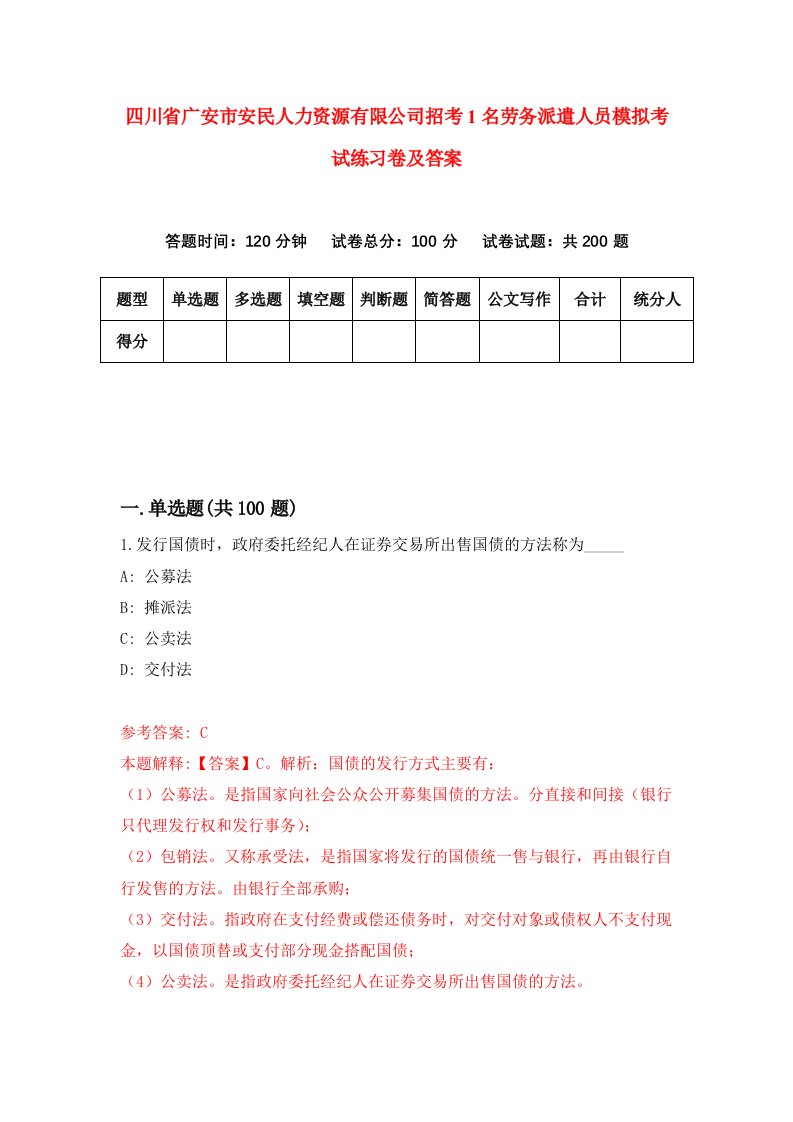 四川省广安市安民人力资源有限公司招考1名劳务派遣人员模拟考试练习卷及答案

答题时间：120分钟　试卷总分：100分　试卷试题：共200题

| 题型 | 单选题 | 多选题 | 填空题 | 判断题 | 简答题 | 公文写作 | 合计 | 统分人 |
|---|---|---|---|---|---|---|---|---|
| 得分 | | | | | | | | |

一.单选题(共100题)

1.发行国债时，政府委托经纪人在证券交易所出售国债的方法称为_____

A: 公募法

B: 摊派法

C: 公卖法

D: 交付法

参考答案: C

本题解释:【答案】C。解析：国债的发行方式主要有：

（1）公募法。是指国家向社会公众公开募集国债的方法。分直接和间接（银行只代理发行权和发行事务）；

（2）包销法。又称承受法，是指国家将发行的国债统一售与银行，再由银行自行发售的方法。由银行全部承购；

（3）交付法。指政府在支付经费或偿还债务时，对交付对象或债权人不支付现金，以国债顶替或支付部分现金搭配国债；

（4）公卖法。是指政府委托经纪人在证券交易所出售国债的方法。